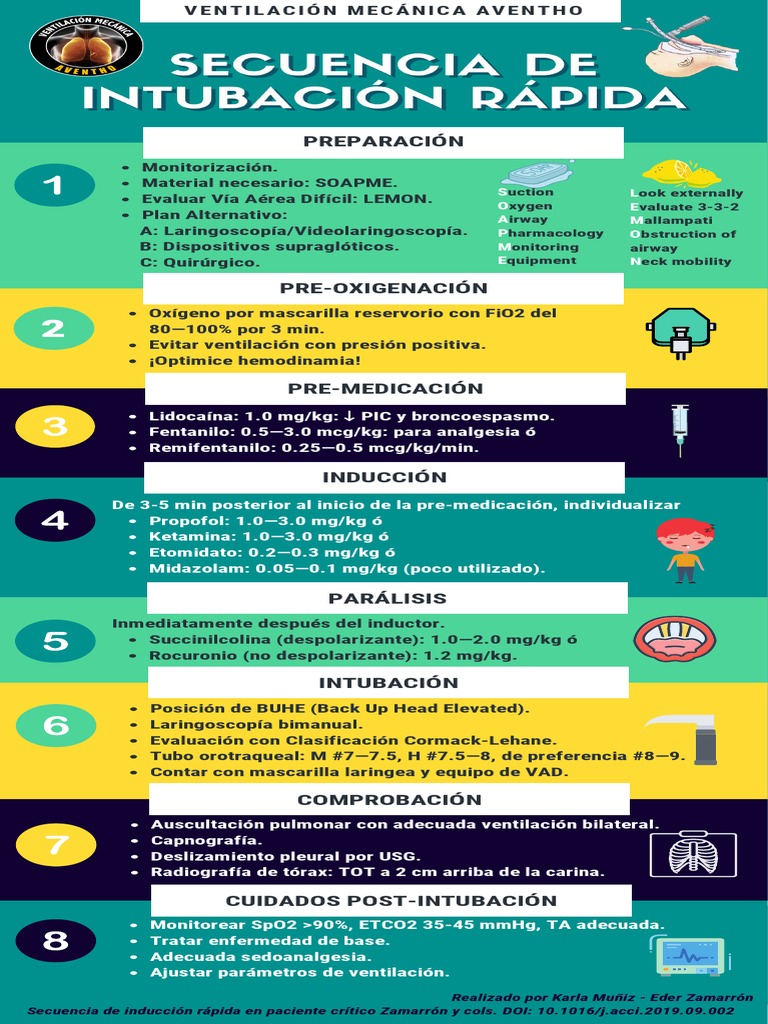 VENTILACIÓN MECÁNICA AVENTHO

VENTILACIÓN MECÁNICA AVENTHO

SECUENCIA DE INTUBACIÓN RÁPIDA

PREPARACIÓN

1

- Monitorización.
- Material necesario: SOAPME.
- Evaluar Vía Aérea Difícil: LEMON.
- Plan Alternativo:
A: Laringoscopía/Videolaringoscopía.
B: Dispositivos supraglóticos.
C: Quirúrgico.

Suction
Oxygen
Airway
Pharmacology
Monitoring
Equipment

Look externally
Evaluate 3-3-2
Mallampati
Obstruction of airway
Neck mobility

PRE-OXIGENACIÓN

2

- Oxígeno por mascarilla reservorio con FiO2 del 80—100% por 3 min.
- Evitar ventilación con presión positiva.
- ¡Optimice hemodinamia!

PRE-MEDICACIÓN

3

- Lidocaína: 1.0 mg/kg: ↓ PIC y broncoespasmo.
- Fentanilo: 0.5—3.0 mcg/kg: para analgesia ó
- Remifentanilo: 0.25—0.5 mcg/kg/min.

INDUCCIÓN

4

De 3-5 min posterior al inicio de la pre-medicación, individualizar
- Propofol: 1.0—3.0 mg/kg ó
- Ketamina: 1.0—3.0 mg/kg ó
- Etomidato: 0.2—0.3 mg/kg ó
- Midazolam: 0.05—0.1 mg/kg (poco utilizado).

PARÁLISIS

5

Inmediatamente después del inductor.
- Succinilcolina (despolarizante): 1.0—2.0 mg/kg ó
- Rocuronio (no despolarizante): 1.2 mg/kg.

INTUBACIÓN

6

- Posición de BUHE (Back Up Head Elevated).
- Laringoscopía bimanual.
- Evaluación con Clasificación Cormack-Lehane.
- Tubo orotraqueal: M #7—7.5, H #7.5—8, de preferencia #8—9.
- Contar con mascarilla laringea y equipo de VAD.

COMPROBACIÓN

7

- Auscultación pulmonar con adecuada ventilación bilateral.
- Capnografía.
- Deslizamiento pleural por USG.
- Radiografía de tórax: TOT a 2 cm arriba de la carina.

CUIDADOS POST-INTUBACIÓN

8

- Monitorear SpO2 >90%, ETCO2 35-45 mmHg, TA adecuada.
- Tratar enfermedad de base.
- Adecuada sedoanalgesia.
- Ajustar parámetros de ventilación.

Realizado por Karla Muñiz - Eder Zamarrón
Secuencia de inducción rápida en paciente crítico Zamarrón y cols. DOI: 10.1016/j.acci.2019.09.002